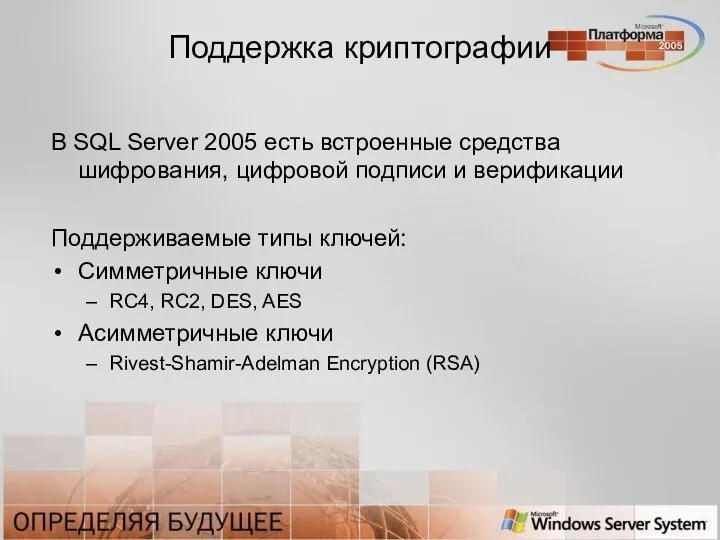 Поддержка криптографии

Microsoft Платформа 2005

В SQL Server 2005 есть встроенные средства шифрования, цифровой подписи и верификации

Поддерживаемые типы ключей:

• Симметричные ключи
 – RC4, RC2, DES, AES
• Асимметричные ключи
 – Rivest-Shamir-Adelman Encryption (RSA)

ОПРЕДЕЛЯЯ БУДУЩЕЕ

Microsoft Windows Server System